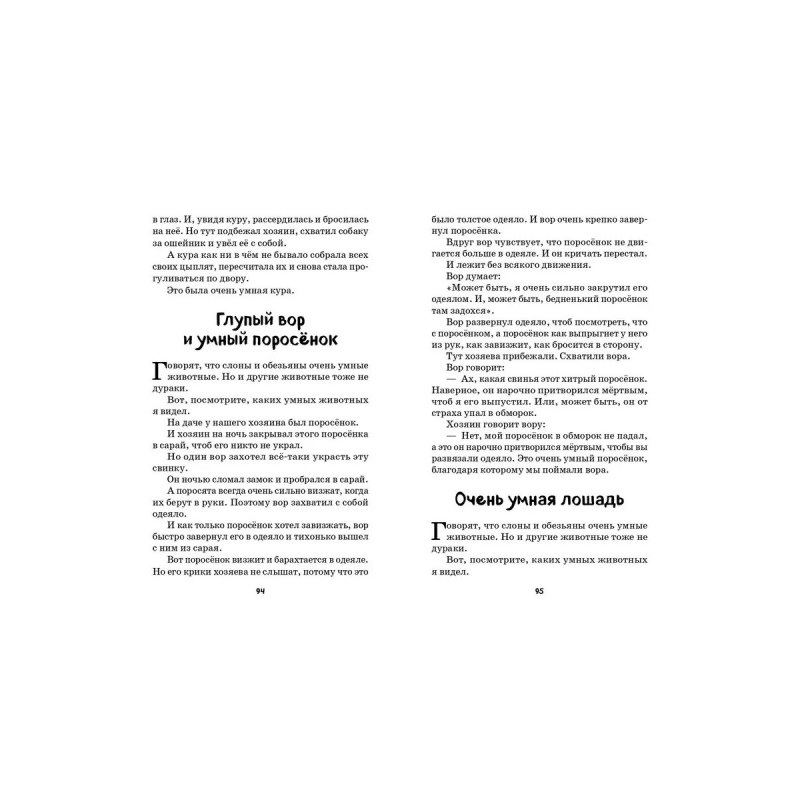 в глаз. И, увидя куру, рассердилась и бросилась на неё. Но тут подбежал хозяин, схватил собаку за ошейник и увёл её с собой.

А кура как ни в чём не бывало собрала всех своих цыплят, пересчитала их и снова стала прогуливаться по двору.

Это была очень умная кура.

Глупый вор
и умный поросёнок

Говорят, что слоны и обезьяны очень умные животные. Но и другие животные тоже не дураки.

Вот, посмотрите, каких умных животных я видел.

На даче у нашего хозяина был поросёнок.

И хозяин на ночь закрывал этого поросёнка в сарай, чтоб его никто не украл.

Но один вор захотел всё-таки украсть эту свинку.

Он ночью сломал замок и пробрался в сарай.

А поросята всегда очень сильно визжат, когда их берут в руки. Поэтому вор захватил с собой одеяло.

И как только поросёнок хотел завизжать, вор быстро завернул его в одеяло и тихонько вышел с ним из сарая.

Вот поросёнок визжит и барахтается в одеяле. Но его крики хозяева не слышат, потому что это

94

было толстое одеяло. И вор очень крепко завернул поросёнка.

Вдруг вор чувствует, что поросёнок не двигается больше в одеяле. И он кричать перестал.

И лежит без всякого движения.

Вор думает:

«Может быть, я очень сильно закрутил его одеялом. И, может быть, бедненький поросёнок там задохся».

Вор развернул одеяло, чтоб посмотреть, что с поросёнком, а поросёнок как выпрыгнет у него из рук, как завизжит, как бросится в сторону.

Тут хозяева прибежали. Схватили вора.

Вор говорит:

— Ах, какая свинья этот хитрый поросёнок. Наверное, он нарочно притворился мёртвым, чтоб я его выпустил. Или, может быть, он от страха упал в обморок.

Хозяин говорит вору:

— Нет, мой поросёнок в обморок не падал, а это он нарочно притворился мёртвым, чтобы вы развязали одеяло. Это очень умный поросёнок, благодаря которому мы поймали вора.

Очень умная лошадь

Говорят, что слоны и обезьяны очень умные животные. Но и другие животные тоже не дураки.

Вот, посмотрите, каких умных животных я видел.

95